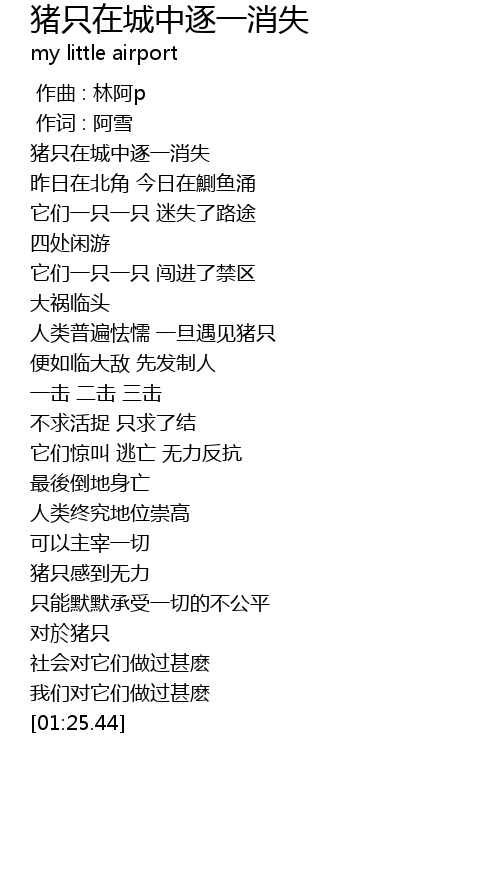 猪只在城中逐一消失
my little airport

作曲 : 林阿p
作词 : 阿雪
猪只在城中逐一消失
昨日在北角 今日在鰂鱼涌
它们一只一只 迷失了路途
四处闲游
它们一只一只 闯进了禁区
大祸临头
人类普遍怯懦 一旦遇见猪只
便如临大敌 先发制人
一击 二击 三击
不求活捉 只求了结
它们惊叫 逃亡 无力反抗
最後倒地身亡
人类终究地位崇高
可以主宰一切
猪只感到无力
只能默默承受一切的不公平
对於猪只
社会对它们做过甚麽
我们对它们做过甚麽
[01:25.44]